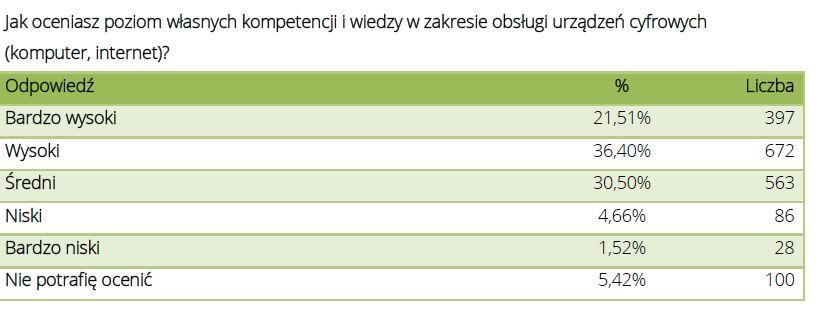 Jak oceniasz poziom własnych kompetencji i wiedzy w zakresie obsługi urządzeń cyfrowych (komputer, internet)?

| Odpowiedź | % | Liczba |
|---|---|---|
| Bardzo wysoki | 21,51% | 397 |
| Wysoki | 36,40% | 672 |
| Średni | 30,50% | 563 |
| Niski | 4,66% | 86 |
| Bardzo niski | 1,52% | 28 |
| Nie potrafię ocenić | 5,42% | 100 |